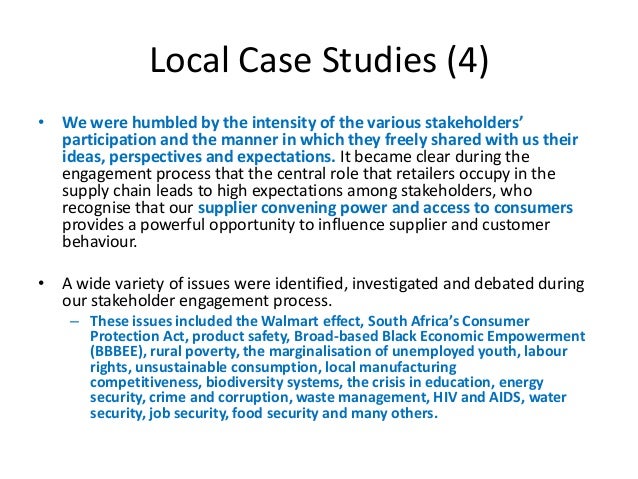 Local Case Studies (4)

• We were humbled by the intensity of the various stakeholders' participation and the manner in which they freely shared with us their ideas, perspectives and expectations. It became clear during the engagement process that the central role that retailers occupy in the supply chain leads to high expectations among stakeholders, who recognise that our supplier convening power and access to consumers provides a powerful opportunity to influence supplier and customer behaviour.

• A wide variety of issues were identified, investigated and debated during our stakeholder engagement process.
– These issues included the Walmart effect, South Africa's Consumer Protection Act, product safety, Broad-based Black Economic Empowerment (BBBEE), rural poverty, the marginalisation of unemployed youth, labour rights, unsustainable consumption, local manufacturing competitiveness, biodiversity systems, the crisis in education, energy security, crime and corruption, waste management, HIV and AIDS, water security, job security, food security and many others.